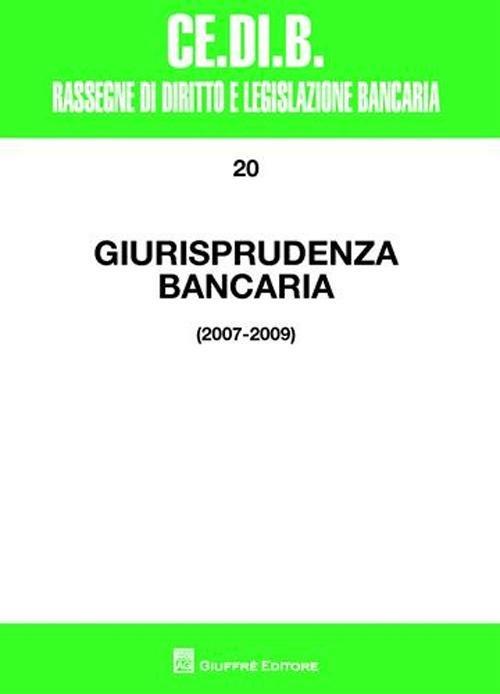 CE.DI.B.
RASSEGNE DI DIRITTO E LEGISLAZIONE BANCARIA

20

GIURISPRUDENZA BANCARIA

(2007-2009)

GIUFFRÈ EDITORE